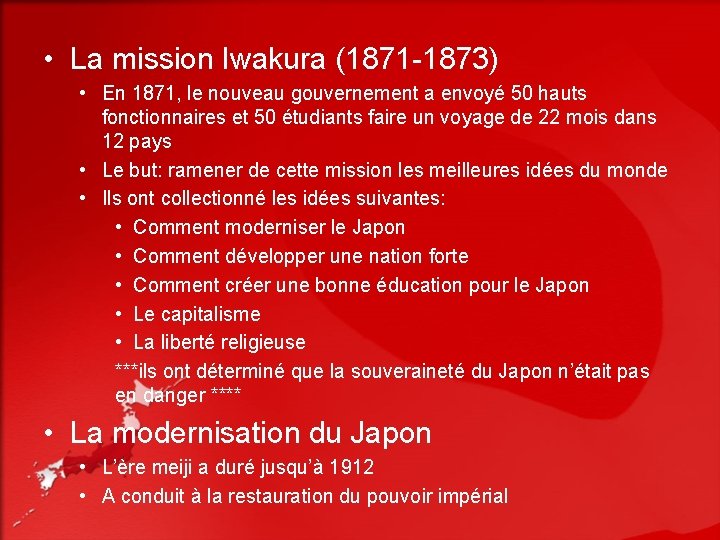 • La mission Iwakura (1871-1873)

• En 1871, le nouveau gouvernement a envoyé 50 hauts fonctionnaires et 50 étudiants faire un voyage de 22 mois dans 12 pays
• Le but: ramener de cette mission les meilleures idées du monde
• Ils ont collectionné les idées suivantes:
• Comment moderniser le Japon
• Comment développer une nation forte
• Comment créer une bonne éducation pour le Japon
• Le capitalisme
• La liberté religieuse

***ils ont déterminé que la souveraineté du Japon n'était pas en danger ****

• La modernisation du Japon

• L'ère meiji a duré jusqu'à 1912
• A conduit à la restauration du pouvoir impérial